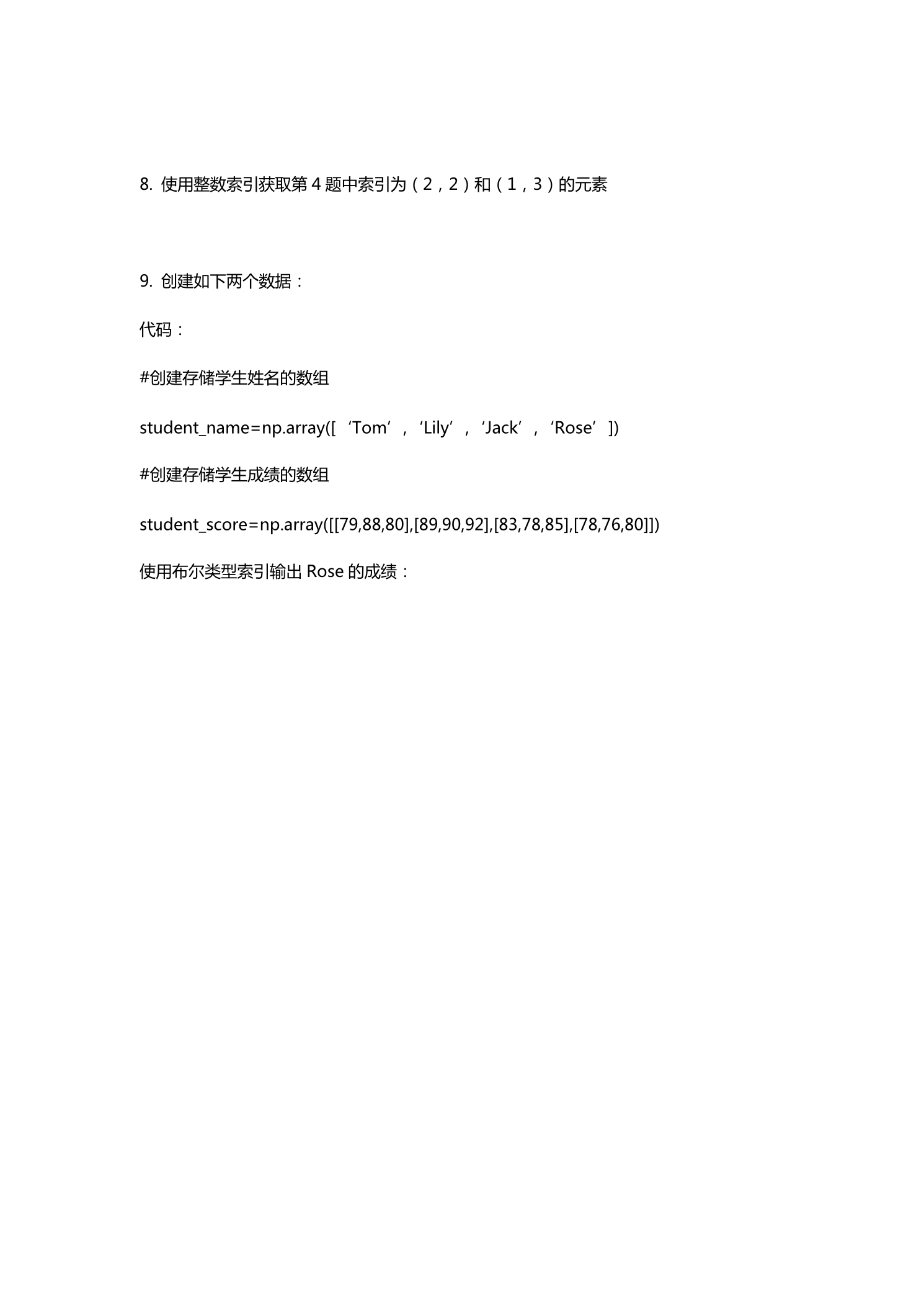 8. 使用整数索引获取第 4 题中索引为（2，2）和（1，3）的元素

9. 创建如下两个数据：

代码：

#创建存储学生姓名的数组

student_name=np.array([‘Tom’，‘Lily’，‘Jack’，‘Rose’])

#创建存储学生成绩的数组

student_score=np.array([[79,88,80],[89,90,92],[83,78,85],[78,76,80]])

使用布尔类型索引输出 Rose 的成绩：